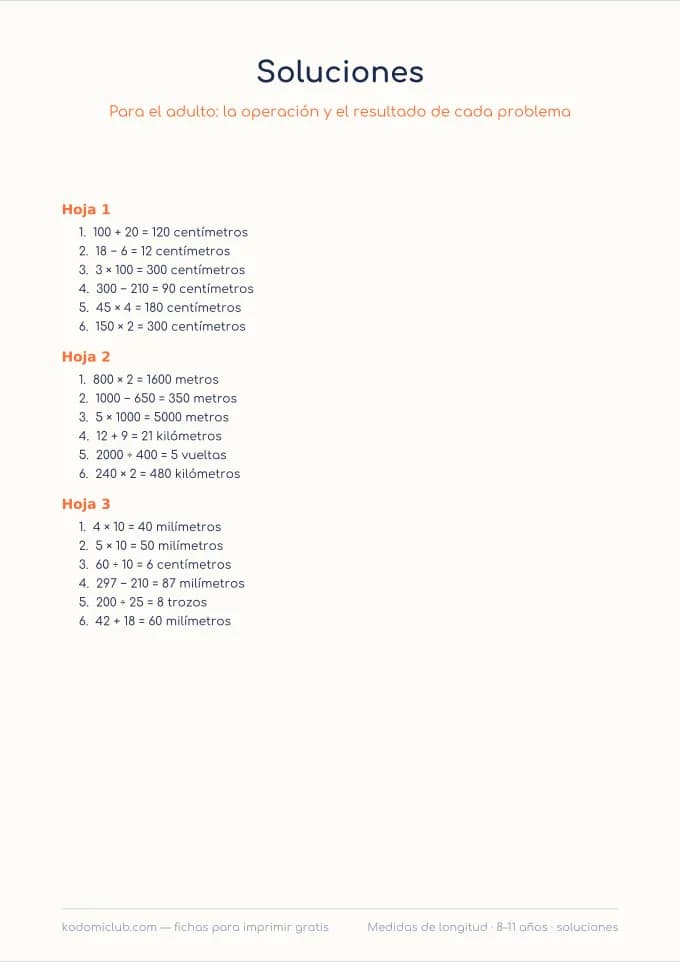 Soluciones

Para el adulto: la operación y el resultado de cada problema

Hoja 1

1. $100 + 20 = 120$ centímetros
2. $18 - 6 = 12$ centímetros
3. $3 \times 100 = 300$ centímetros
4. $300 - 210 = 90$ centímetros
5. $45 \times 4 = 180$ centímetros
6. $150 \times 2 = 300$ centímetros

Hoja 2

1. $800 \times 2 = 1600$ metros
2. $1000 - 650 = 350$ metros
3. $5 \times 1000 = 5000$ metros
4. $12 + 9 = 21$ kilómetros
5. $2000 \div 400 = 5$ vueltas
6. $240 \times 2 = 480$ kilómetros

Hoja 3

1. $4 \times 10 = 40$ milímetros
2. $5 \times 10 = 50$ milímetros
3. $60 \div 10 = 6$ centímetros
4. $297 - 210 = 87$ milímetros
5. $200 \div 25 = 8$ trozos
6. $42 + 18 = 60$ milímetros

kodomiclub.com — fichas para imprimir gratis

Medidas de longitud · 8–11 años · soluciones